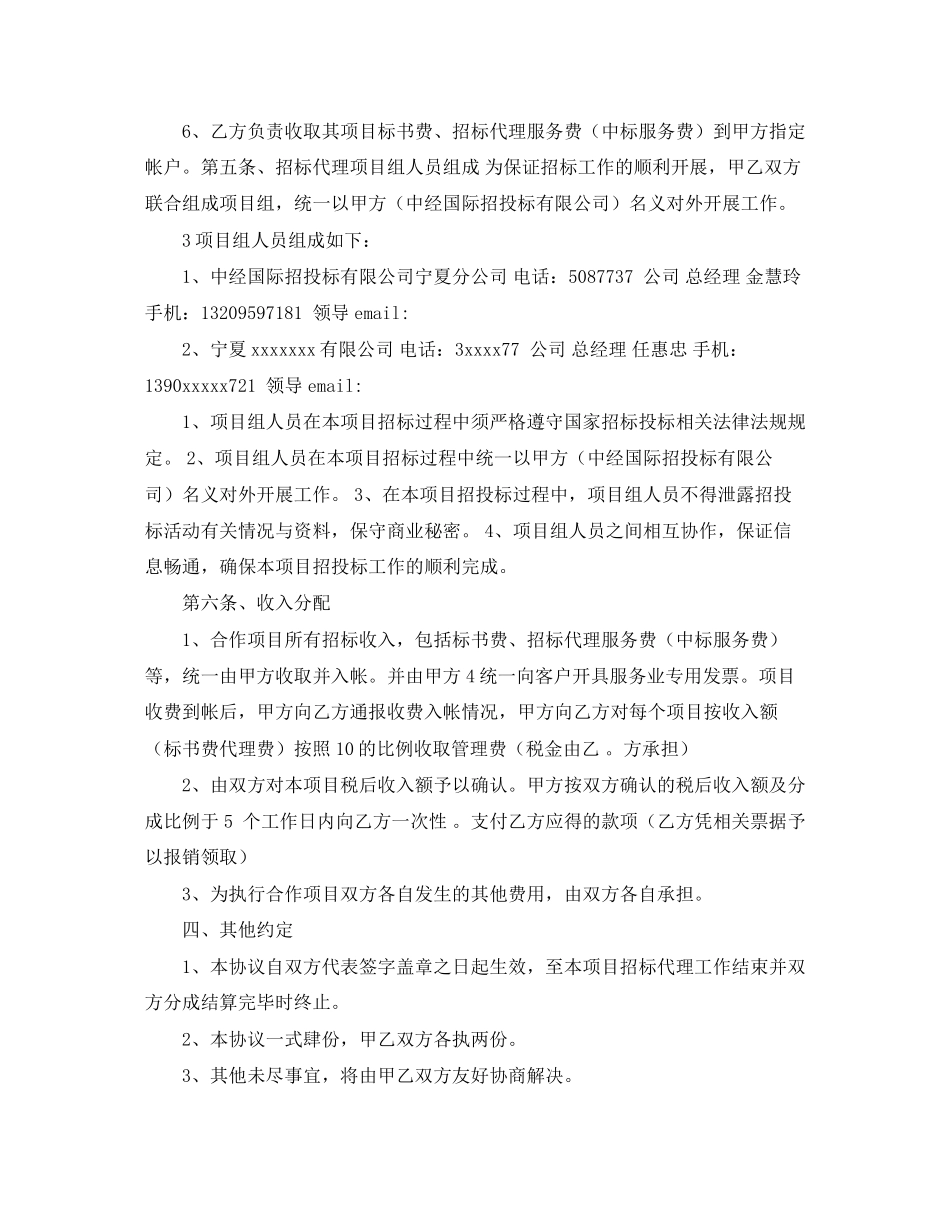 6、乙方负责收取其项目标书费、招标代理服务费（中标服务费）到甲方指定帐户。第五条、招标代理项目组人员组成 为保证招标工作的顺利开展，甲乙双方联合组成项目组，统一以甲方（中经国际招投标有限公司）名义对外开展工作。

3 项目组人员组成如下：

1、中经国际招投标有限公司宁夏分公司 电话：5087737 公司 总经理 金慧玲 手机：13209597181 领导 email:

2、宁夏 xxxxxxx 有限公司 电话：3xxxx77 公司 总经理 任惠忠 手机：1390xxxxx721 领导 email:

1、项目组人员在本项目招标过程中须严格遵守国家招标投标相关法律法规规定。 2、项目组人员在本项目招标过程中统一以甲方（中经国际招投标有限公司）名义对外开展工作。 3、在本项目招投标过程中，项目组人员不得泄露招投标活动有关情况与资料，保守商业秘密。 4、项目组人员之间相互协作，保证信息畅通，确保本项目招投标工作的顺利完成。

第六条、收入分配

1、合作项目所有招标收入，包括标书费、招标代理服务费（中标服务费）等，统一由甲方收取并入帐。并由甲方 4 统一向客户开具服务业专用发票。项目收费到帐后，甲方向乙方通报收费入帐情况，甲方向乙方对每个项目按收入额（标书费代理费）按照 10 的比例收取管理费（税金由乙 。方承担）

2、由双方对本项目税后收入额予以确认。甲方按双方确认的税后收入额及分成比例于 5 个工作日内向乙方一次性 。支付乙方应得的款项（乙方凭相关票据予以报销领取）

3、为执行合作项目双方各自发生的其他费用，由双方各自承担。

四、其他约定

1、本协议自双方代表签字盖章之日起生效，至本项目招标代理工作结束并双方分成结算完毕时终止。

2、本协议一式肆份，甲乙双方各执两份。

3、其他未尽事宜，将由甲乙双方友好协商解决。